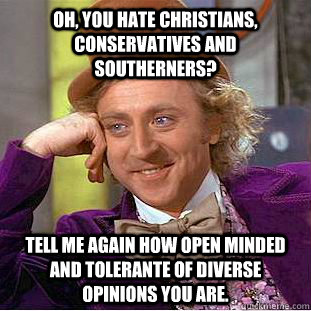 OH, YOU HATE CHRISTIANS, CONSERVATIVES AND SOUTHERNERS?

TELL ME AGAIN HOW OPEN MINDED AND TOLERANTE OF DIVERSE OPINIONS YOU ARE.

quickmeme.com